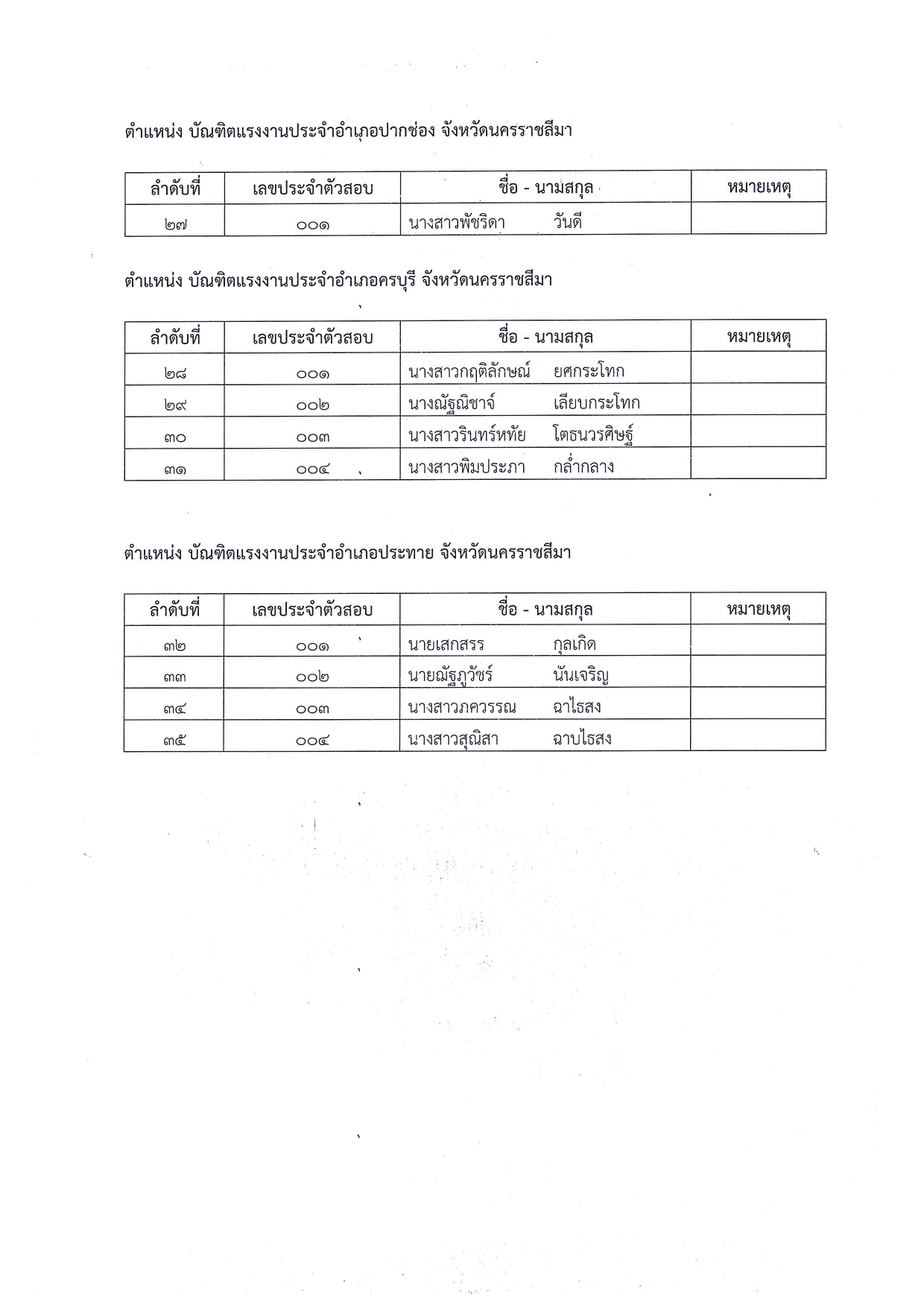 ตำแหน่ง บัณฑิตแรงงานประจำอำเภอปากช่อง จังหวัดนครราชสีมา

| ลำดับที่ | เลขประจำตัวสอบ | ชื่อ - นามสกุล | หมายเหตุ |
|---|---|---|---|
| ๒๗ | ๐๐๑ | นางสาวพัชริดา วันดี | |

ตำแหน่ง บัณฑิตแรงงานประจำอำเภอครบุรี จังหวัดนครราชสีมา

| ลำดับที่ | เลขประจำตัวสอบ | ชื่อ - นามสกุล | หมายเหตุ |
|---|---|---|---|
| ๒๘ | ๐๐๑ | นางสาวกฤติลักษณ์ ยศกระโทก | |
| ๒๙ | ๐๐๒ | นางณัฐณิชาจ์ เลียบกระโทก | |
| ๓๐ | ๐๐๓ | นางสาวรินทร์หทัย โตธนวรศิษฐ์ | |
| ๓๑ | ๐๐๔ | นางสาวพิมประภา กล่ำกลาง | |

ตำแหน่ง บัณฑิตแรงงานประจำอำเภอประทาย จังหวัดนครราชสีมา

| ลำดับที่ | เลขประจำตัวสอบ | ชื่อ - นามสกุล | หมายเหตุ |
|---|---|---|---|
| ๓๒ | ๐๐๑ | นายเสกสรร กุลเกิด | |
| ๓๓ | ๐๐๒ | นายณัฐภูวัชร์ นันเจริญ | |
| ๓๔ | ๐๐๓ | นางสาวภควรรณ ฉาไธสง | |
| ๓๕ | ๐๐๔ | นางสาวสุณิสา ฉาบไธสง | |